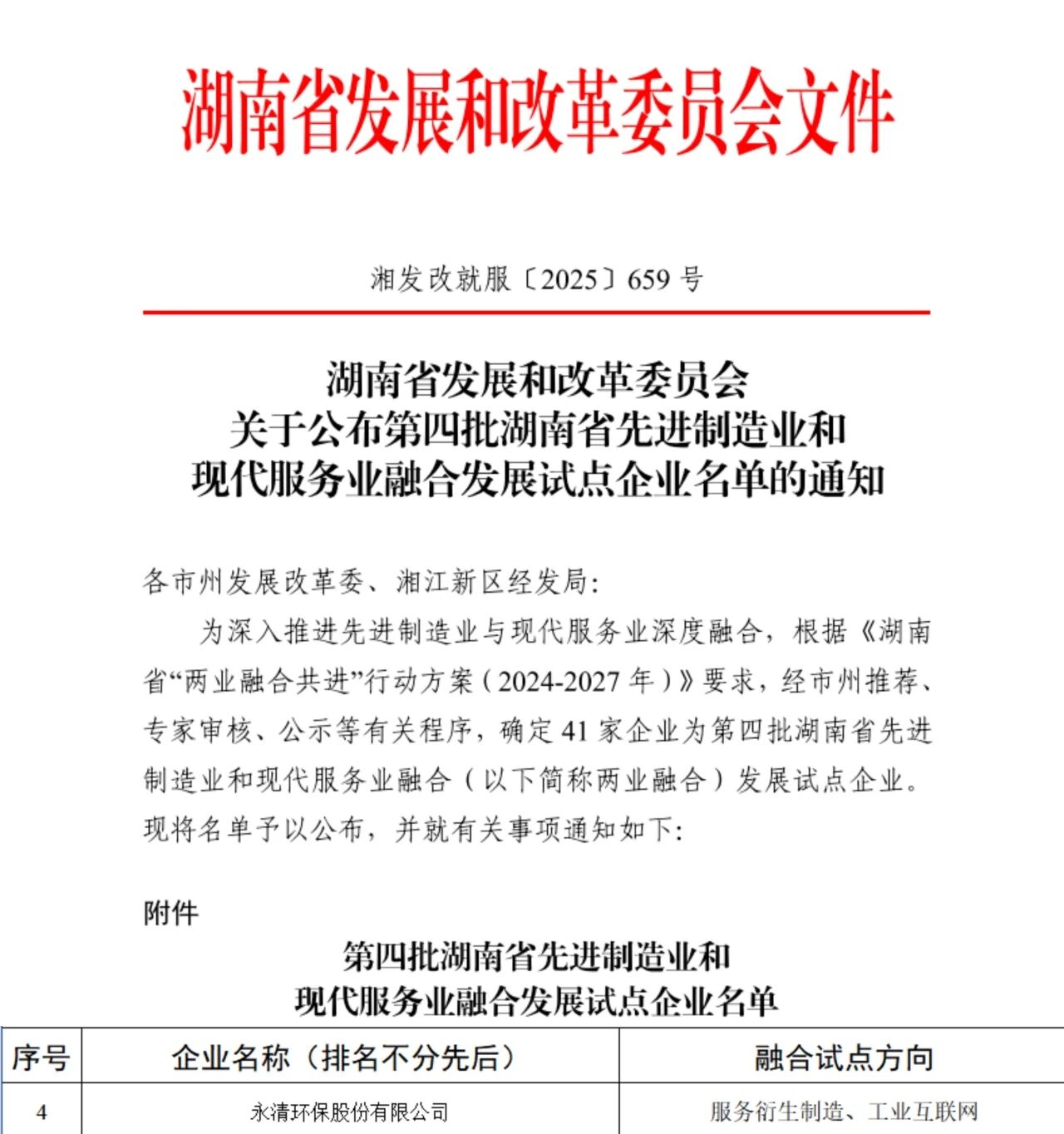 湖南省发展和改革委员会文件

湘发改就服〔2025〕659 号

湖南省发展和改革委员会
关于公布第四批湖南省先进制造业和
现代服务业融合发展试点企业名单的通知

各市州发展改革委、湘江新区经发局:

为深入推进先进制造业与现代服务业深度融合，根据《湖南省“两业融合共进”行动方案（2024-2027 年）》要求，经市州推荐、专家审核、公示等有关程序，确定 41 家企业为第四批湖南省先进制造业和现代服务业融合（以下简称两业融合）发展试点企业。现将名单予以公布，并就有关事项通知如下:

附件

第四批湖南省先进制造业和
现代服务业融合发展试点企业名单

| 序号 | 企业名称（排名不分先后） | 融合试点方向 |
|---|---|---|
| 4 | 永清环保股份有限公司 | 服务衍生制造、工业互联网 |